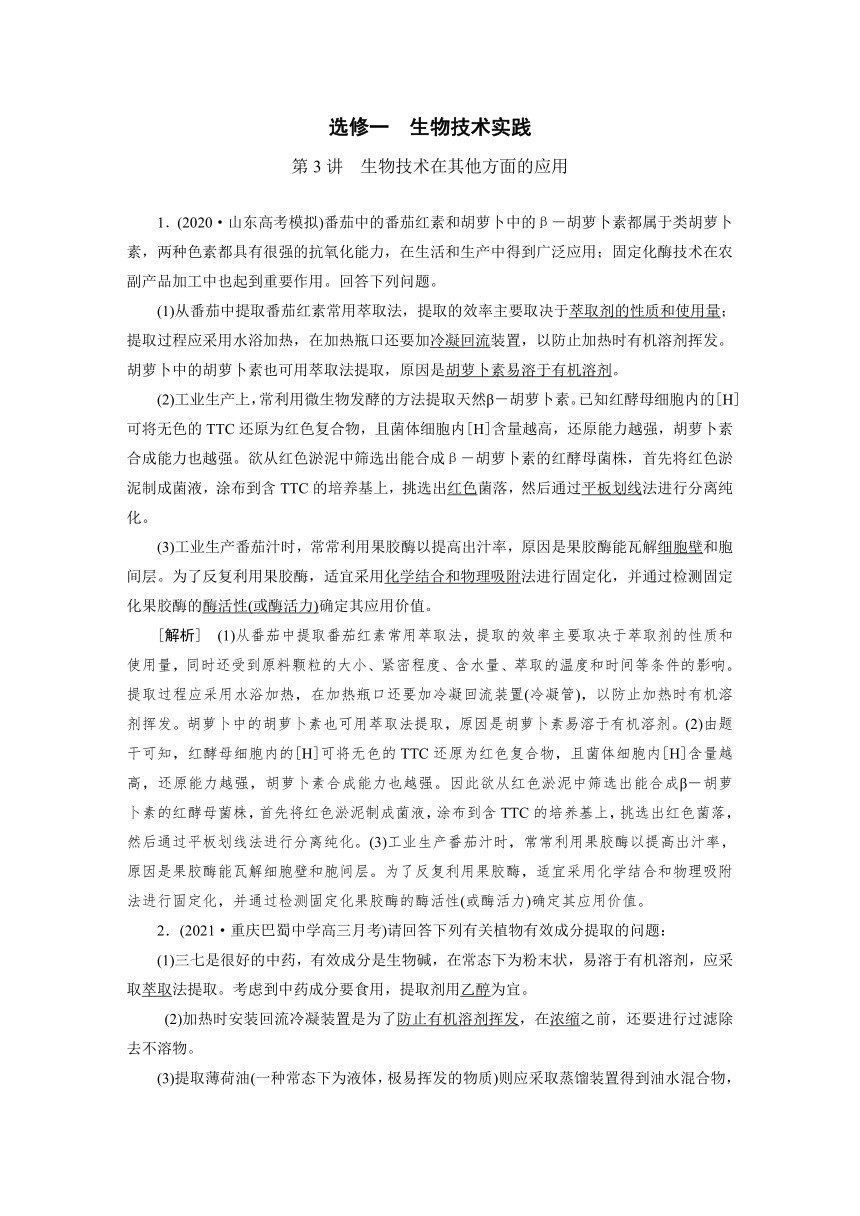 选修一　生物技术实践

第 3 讲　生物技术在其他方面的应用

1．(2020·山东高考模拟)番茄中的番茄红素和胡萝卜中的β－胡萝卜素都属于类胡萝卜素，两种色素都具有很强的抗氧化能力，在生活和生产中得到广泛应用；固定化酶技术在农副产品加工中也起到重要作用。回答下列问题。

(1)从番茄中提取番茄红素常用萃取法，提取的效率主要取决于萃取剂的性质和使用量；提取过程应采用水浴加热，在加热瓶口还要加冷凝回流装置，以防止加热时有机溶剂挥发。胡萝卜中的胡萝卜素也可用萃取法提取，原因是胡萝卜素易溶于有机溶剂。

(2)工业生产上，常利用微生物发酵的方法提取天然β－胡萝卜素。已知红酵母细胞内的[H]可将无色的 TTC 还原为红色复合物，且菌体细胞内[H]含量越高，还原能力越强，胡萝卜素合成能力也越强。欲从红色淤泥中筛选出能合成β－胡萝卜素的红酵母菌株，首先将红色淤泥制成菌液，涂布到含 TTC 的培养基上，挑选出红色菌落，然后通过平板划线法进行分离纯化。

(3)工业生产番茄汁时，常常利用果胶酶以提高出汁率，原因是果胶酶能瓦解细胞壁和胞间层。为了反复利用果胶酶，适宜采用化学结合和物理吸附法进行固定化，并通过检测固定化果胶酶的酶活性(或酶活力)确定其应用价值。

[解析]　(1)从番茄中提取番茄红素常用萃取法，提取的效率主要取决于萃取剂的性质和使用量，同时还受到原料颗粒的大小、紧密程度、含水量、萃取的温度和时间等条件的影响。提取过程应采用水浴加热，在加热瓶口还要加冷凝回流装置(冷凝管)，以防止加热时有机溶剂挥发。胡萝卜中的胡萝卜素也可用萃取法提取，原因是胡萝卜素易溶于有机溶剂。(2)由题干可知，红酵母细胞内的[H]可将无色的 TTC 还原为红色复合物，且菌体细胞内[H]含量越高，还原能力越强，胡萝卜素合成能力也越强。因此欲从红色淤泥中筛选出能合成β－胡萝卜素的红酵母菌株，首先将红色淤泥制成菌液，涂布到含 TTC 的培养基上，挑选出红色菌落，然后通过平板划线法进行分离纯化。(3)工业生产番茄汁时，常常利用果胶酶以提高出汁率，原因是果胶酶能瓦解细胞壁和胞间层。为了反复利用果胶酶，适宜采用化学结合和物理吸附法进行固定化，并通过检测固定化果胶酶的酶活性(或酶活力)确定其应用价值。

2．(2021·重庆巴蜀中学高三月考)请回答下列有关植物有效成分提取的问题：

(1)三七是很好的中药，有效成分是生物碱，在常态下为粉末状，易溶于有机溶剂，应采取萃取法提取。考虑到中药成分要食用，提取剂用乙醇为宜。

(2)加热时安装回流冷凝装置是为了防止有机溶剂挥发，在浓缩之前，还要进行过滤除去不溶物。

(3)提取薄荷油(一种常态下为液体，极易挥发的物质)则应采取蒸馏装置得到油水混合物，